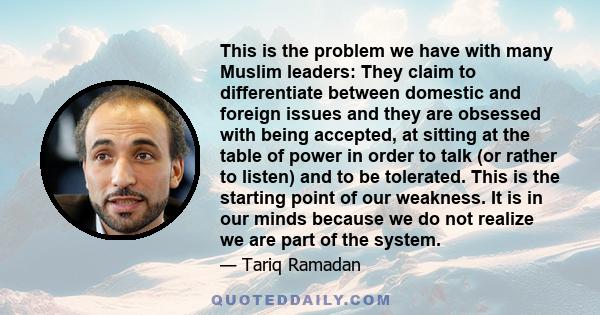 This is the problem we have with many Muslim leaders: They claim to differentiate between domestic and foreign issues and they are obsessed with being accepted, at sitting at the table of power in order to talk (or rather to listen) and to be tolerated. This is the starting point of our weakness. It is in our minds because we do not realize we are part of the system.

— Tariq Ramadan

QUOTEDDAILY.COM